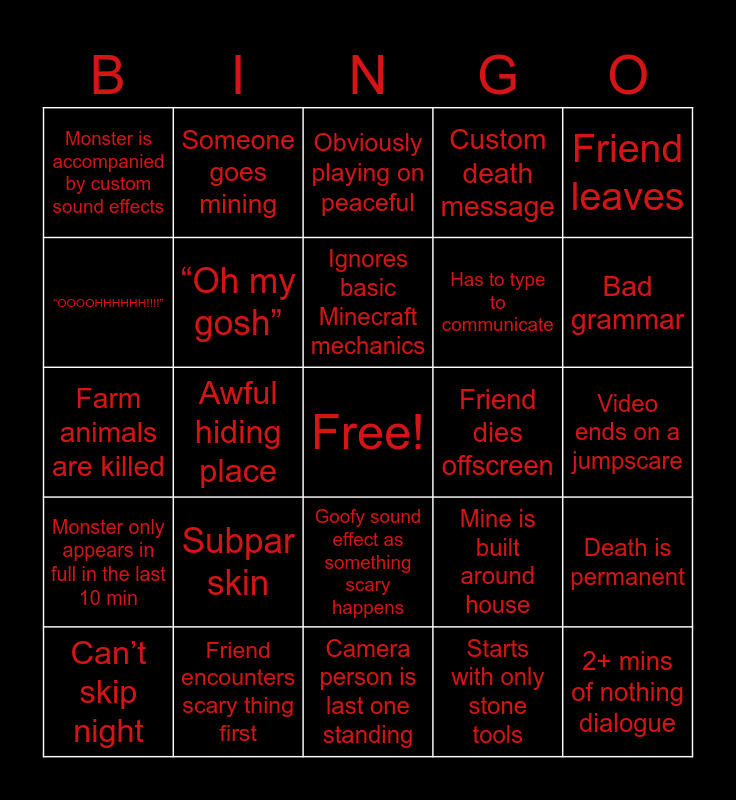 | B | I | N | G | O |
|---|---|---|---|---|
| Monster is accompanied by custom sound effects | Someone goes mining | Obviously playing on peaceful | Custom death message | Friend leaves |
| “OOOOHHHHHH!!!!” | “Oh my gosh” | Ignores basic Minecraft mechanics | Has to type to communicate | Bad grammar |
| Farm animals are killed | Awful hiding place | Free! | Friend dies offscreen | Video ends on a jumpscare |
| Monster only appears in full in the last 10 min | Subpar skin | Goofy sound effect as something scary happens | Mine is built around house | Death is permanent |
| Can’t skip night | Friend encounters scary thing first | Camera person is last one standing | Starts with only stone tools | 2+ mins of nothing dialogue |